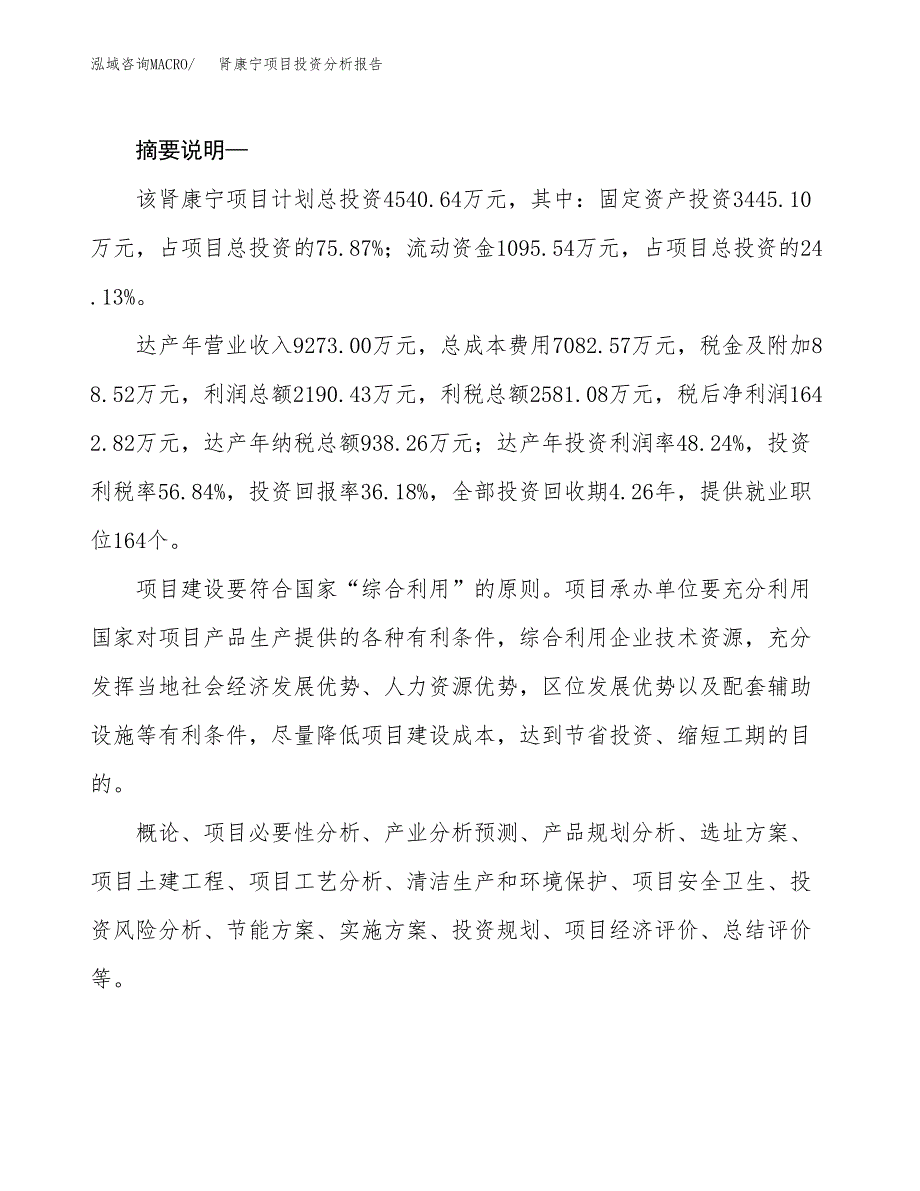 泓域咨询MACRO/　　肾康宁项目投资分析报告

摘要说明—

该肾康宁项目计划总投资4540.64万元，其中：固定资产投资3445.10万元，占项目总投资的75.87%；流动资金1095.54万元，占项目总投资的24.13%。

达产年营业收入9273.00万元，总成本费用7082.57万元，税金及附加88.52万元，利润总额2190.43万元，利税总额2581.08万元，税后净利润1642.82万元，达产年纳税总额938.26万元；达产年投资利润率48.24%，投资利税率56.84%，投资回报率36.18%，全部投资回收期4.26年，提供就业职位164个。

项目建设要符合国家“综合利用”的原则。项目承办单位要充分利用国家对项目产品生产提供的各种有利条件，综合利用企业技术资源，充分发挥当地社会经济发展优势、人力资源优势，区位发展优势以及配套辅助设施等有利条件，尽量降低项目建设成本，达到节省投资、缩短工期的目的。

概论、项目必要性分析、产业分析预测、产品规划分析、选址方案、项目土建工程、项目工艺分析、清洁生产和环境保护、项目安全卫生、投资风险分析、节能方案、实施方案、投资规划、项目经济评价、总结评价等。